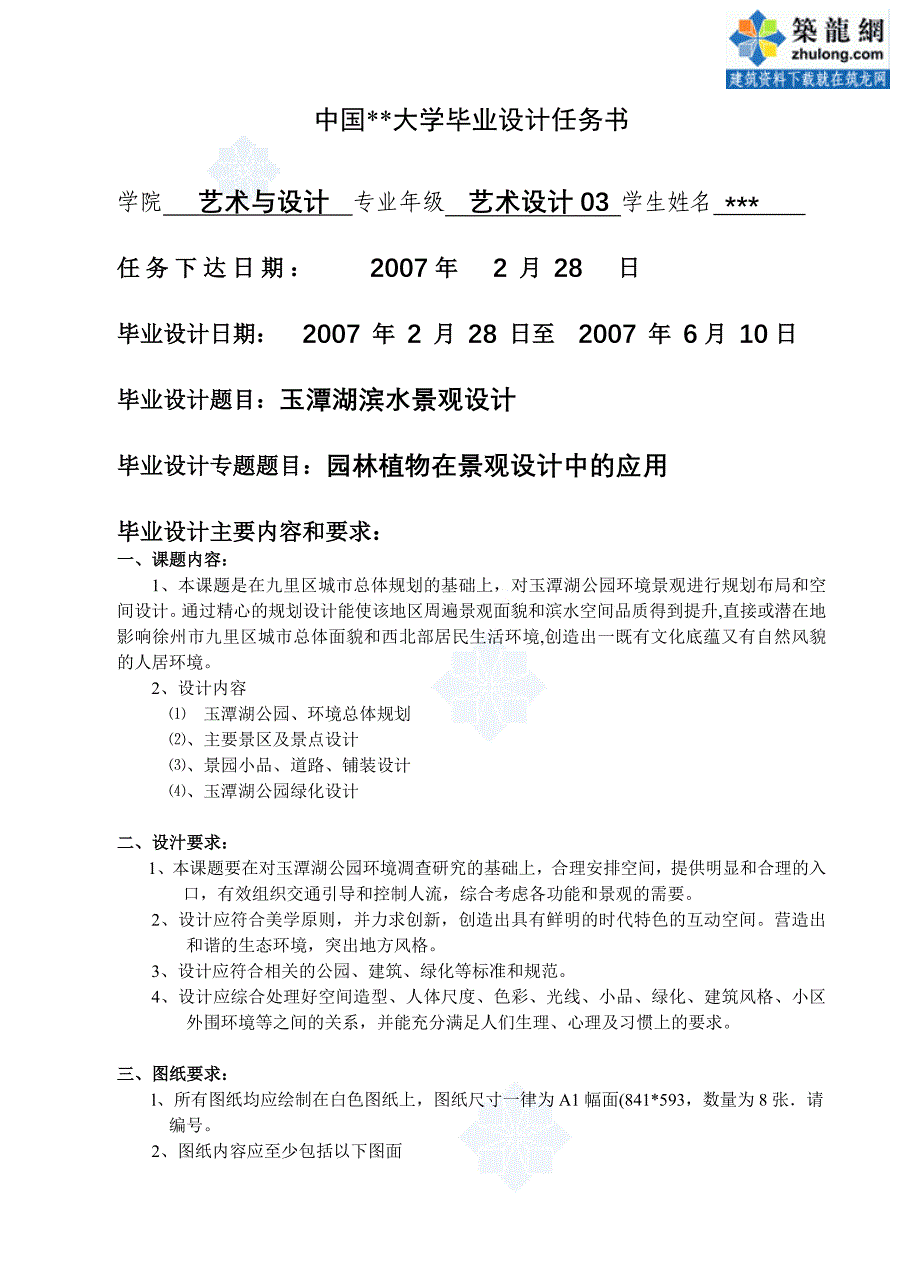 築龍網
zhulong.com
建筑资料下载就在筑龙网

中国**大学毕业设计任务书

学院 艺术与设计 专业年级 艺术设计 03 学生姓名 ***

任务下达日期： 2007 年 2 月 28 日

毕业设计日期： 2007 年 2 月 28 日至 2007 年 6 月 10 日

毕业设计题目：玉潭湖滨水景观设计

毕业设计专题题目：园林植物在景观设计中的应用

毕业设计主要内容和要求：
一、课题内容：
1、本课题是在九里区城市总体规划的基础上，对玉潭湖公园环境景观进行规划布局和空间设计。通过精心的规划设计能使该地区周遍景观面貌和滨水空间品质得到提升,直接或潜在地影响徐州市九里区城市总体面貌和西北部居民生活环境,创造出一既有文化底蕴又有自然风貌的人居环境。
2、设计内容
⑴ 玉潭湖公园、环境总体规划
⑵、主要景区及景点设计
⑶、景园小品、道路、铺装设计
⑷、玉潭湖公园绿化设计

二、设计要求：
1、本课题要在对玉潭湖公园环境凋查研究的基础上，合理安排空间，提供明显和合理的入口，有效组织交通引导和控制人流，综合考虑各功能和景观的需要。
2、设计应符合美学原则，并力求创新，创造出具有鲜明的时代特色的互动空间。营造出和谐的生态环境，突出地方风格。
3、设计应符合相关的公园、建筑、绿化等标准和规范。
4、设计应综合处理好空间造型、人体尺度、色彩、光线、小品、绿化、建筑风格、小区外围环境等之间的关系，并能充分满足人们生理、心理及习惯上的要求。

三、图纸要求：
1、所有图纸均应绘制在白色图纸上，图纸尺寸一律为 A1 幅面(841*593，数量为 8 张．请编号。
2、图纸内容应至少包括以下图面